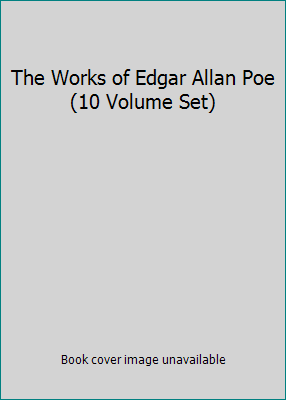 The Works of Edgar Allan Poe (10 Volume Set)

Book cover image unavailable